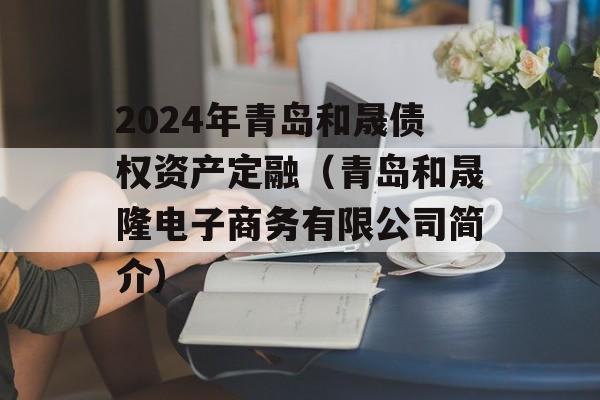 2024年青岛和晟债权资产定融（青岛和晟隆电子商务有限公司简介）